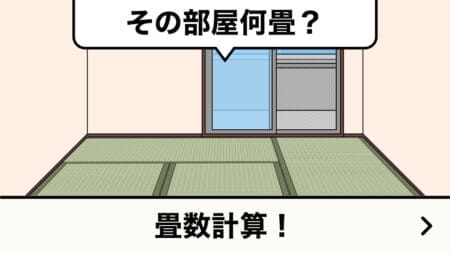 その部屋何畳？

畳数計算！

>